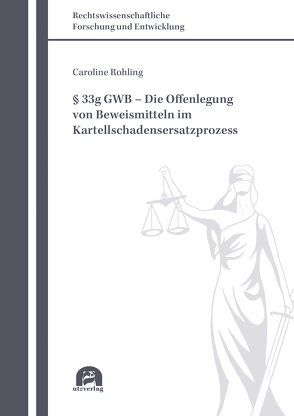 Rechtswissenschaftliche
Forschung und Entwicklung

Caroline Rohling

§ 33g GWB – Die Offenlegung von Beweismitteln im Kartellschadensersatzprozess

utzverlag